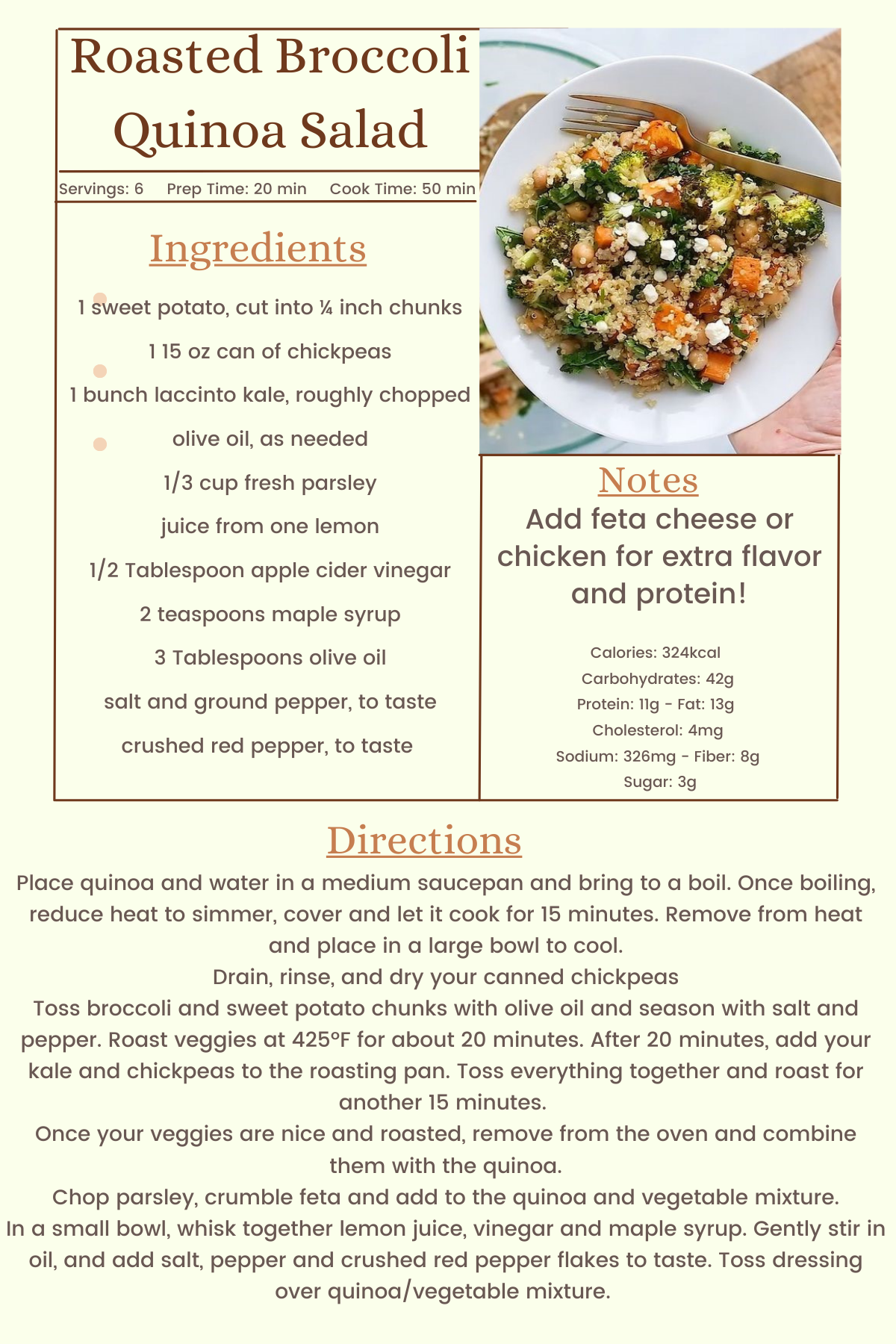 Roasted Broccoli Quinoa Salad

Servings: 6 Prep Time: 20 min Cook Time: 50 min

Ingredients

1 sweet potato, cut into ¼ inch chunks
1 15 oz can of chickpeas
1 bunch laccinto kale, roughly chopped
olive oil, as needed
1/3 cup fresh parsley
juice from one lemon
1/2 Tablespoon apple cider vinegar
2 teaspoons maple syrup
3 Tablespoons olive oil
salt and ground pepper, to taste
crushed red pepper, to taste

Notes

Add feta cheese or chicken for extra flavor and protein!

Calories: 324kcal
Carbohydrates: 42g
Protein: 11g - Fat: 13g
Cholesterol: 4mg
Sodium: 326mg - Fiber: 8g
Sugar: 3g

Directions

Place quinoa and water in a medium saucepan and bring to a boil. Once boiling, reduce heat to simmer, cover and let it cook for 15 minutes. Remove from heat and place in a large bowl to cool.
Drain, rinse, and dry your canned chickpeas
Toss broccoli and sweet potato chunks with olive oil and season with salt and pepper. Roast veggies at 425°F for about 20 minutes. After 20 minutes, add your kale and chickpeas to the roasting pan. Toss everything together and roast for another 15 minutes.
Once your veggies are nice and roasted, remove from the oven and combine them with the quinoa.
Chop parsley, crumble feta and add to the quinoa and vegetable mixture.
In a small bowl, whisk together lemon juice, vinegar and maple syrup. Gently stir in oil, and add salt, pepper and crushed red pepper flakes to taste. Toss dressing over quinoa/vegetable mixture.